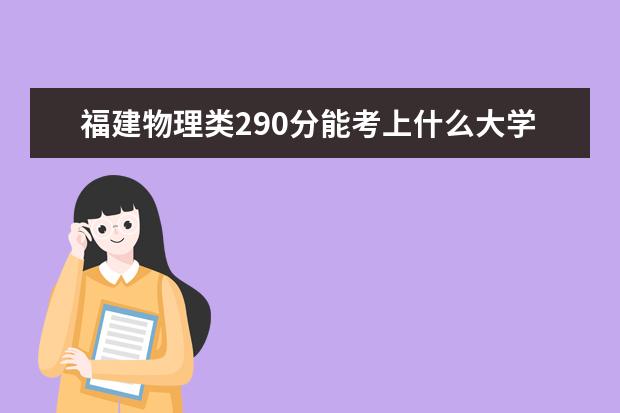 福建物理类290分能考上什么大学